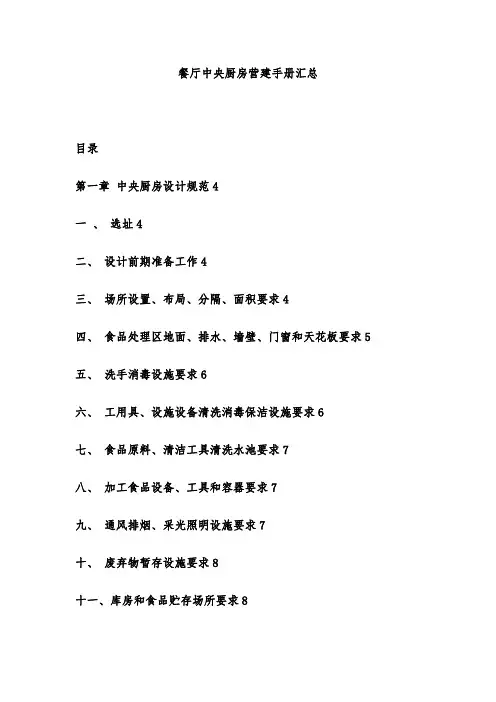 餐厅中央厨房营建手册汇总

目录

第一章 中央厨房设计规范 4

一、 选址 4

二、 设计前期准备工作 4

三、 场所设置、布局、分隔、面积要求 4

四、 食品处理区地面、排水、墙壁、门窗和天花板要求 5

五、 洗手消毒设施要求 6

六、 工用具、设施设备清洗消毒保洁设施要求 6

七、 食品原料、清洁工具清洗水池要求 7

八、 加工食品设备、工具和容器要求 7

九、 通风排烟、采光照明设施要求 7

十、 废弃物暂存设施要求 8

十一、库房和食品贮存场所要求 8